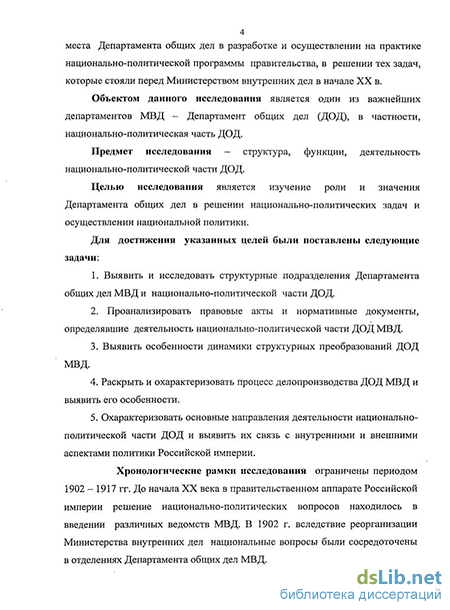 4

места Департамента общих дел в разработке и осуществлении на практике национально-политической программы правительства, в решении тех задач, которые стояли перед Министерством внутренних дел в начале XX в.

Объектом данного исследования является один из важнейших департаментов МВД – Департамент общих дел (ДОД), в частности, национально-политическая часть ДОД.

Предмет исследования – структура, функции, деятельность национально-политической части ДОД.

Целью исследования является изучение роли и значения Департамента общих дел в решении национально-политических задач и осуществлении национальной политики.

Для достижения указанных целей были поставлены следующие задачи:

1. Выявить и исследовать структурные подразделения Департамента общих дел МВД и национально-политической части ДОД.

2. Проанализировать правовые акты и нормативные документы, определявшие деятельность национально-политической части ДОД МВД.

3. Выявить особенности динамики структурных преобразований ДОД МВД.

4. Раскрыть и охарактеризовать процесс делопроизводства ДОД МВД и выявить его особенности.

5. Охарактеризовать основные направления деятельности национально-политической части ДОД и выявить их связь с внутренними и внешними аспектами политики Российской империи.

Хронологические рамки исследования ограничены периодом 1902 – 1917 гг. До начала XX века в правительственном аппарате Российской империи решение национально-политических вопросов находилось в введении различных ведомств МВД. В 1902 г. вследствие реорганизации Министерства внутренних дел национальные вопросы были сосредоточены в отделениях Департамента общих дел МВД.

dsLib.net
библиотека диссертаций